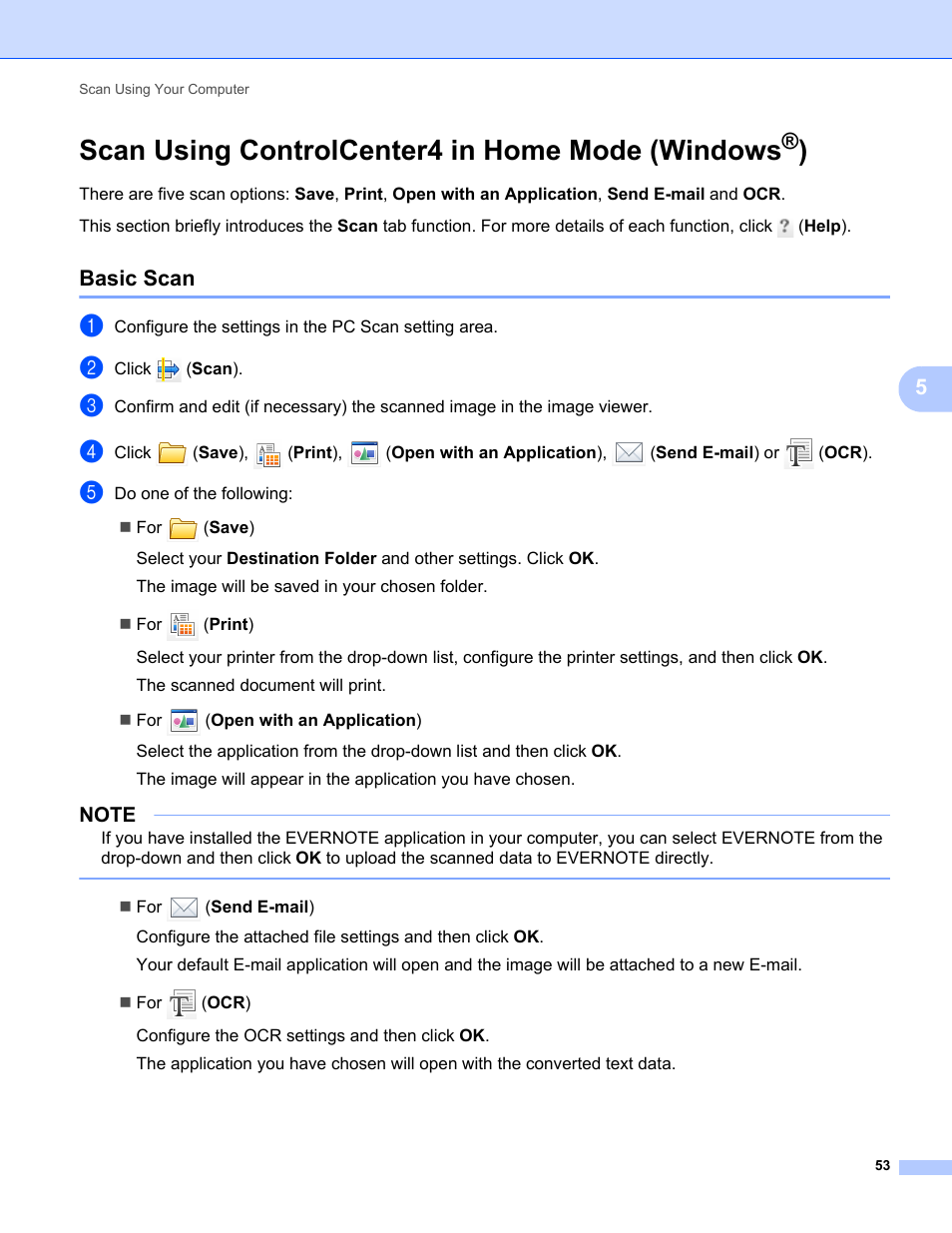 Scan Using Your Computer

Scan Using ControlCenter4 in Home Mode (Windows®)

There are five scan options: Save, Print, Open with an Application, Send E-mail and OCR.

This section briefly introduces the Scan tab function. For more details of each function, click (Help).

Basic Scan

1 Configure the settings in the PC Scan setting area.

2 Click (Scan).

3 Confirm and edit (if necessary) the scanned image in the image viewer.

4 Click (Save), (Print), (Open with an Application), (Send E-mail) or (OCR).

5 Do one of the following:

■ For (Save)

Select your Destination Folder and other settings. Click OK.

The image will be saved in your chosen folder.

■ For (Print)

Select your printer from the drop-down list, configure the printer settings, and then click OK.

The scanned document will print.

■ For (Open with an Application)

Select the application from the drop-down list and then click OK.

The image will appear in the application you have chosen.

NOTE

If you have installed the EVERNOTE application in your computer, you can select EVERNOTE from the drop-down and then click OK to upload the scanned data to EVERNOTE directly.

■ For (Send E-mail)

Configure the attached file settings and then click OK.

Your default E-mail application will open and the image will be attached to a new E-mail.

■ For (OCR)

Configure the OCR settings and then click OK.

The application you have chosen will open with the converted text data.

5

53